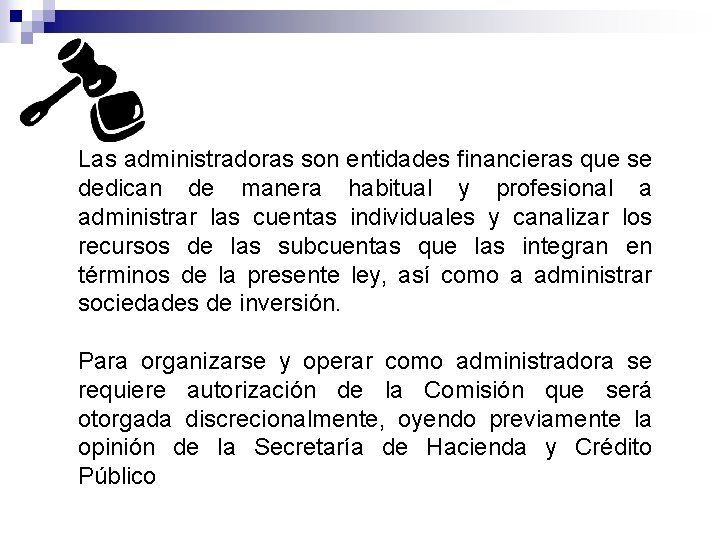 Las administradoras son entidades financieras que se dedican de manera habitual y profesional a administrar las cuentas individuales y canalizar los recursos de las subcuentas que las integran en términos de la presente ley, así como a administrar sociedades de inversión.

Para organizarse y operar como administradora se requiere autorización de la Comisión que será otorgada discrecionalmente, oyendo previamente la opinión de la Secretaría de Hacienda y Crédito Público